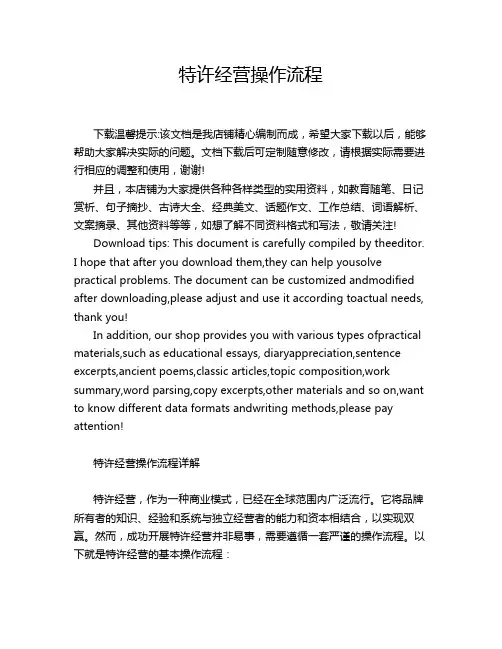 特许经营操作流程

下载温馨提示:该文档是我店铺精心编制而成，希望大家下载以后，能够帮助大家解决实际的问题。文档下载后可定制随意修改，请根据实际需要进行相应的调整和使用，谢谢!

并且，本店铺为大家提供各种各样类型的实用资料，如教育随笔、日记赏析、句子摘抄、古诗大全、经典美文、话题作文、工作总结、词语解析、文案摘录、其他资料等等，如想了解不同资料格式和写法，敬请关注!

Download tips: This document is carefully compiled by theeditor. I hope that after you download them,they can help yousolve practical problems. The document can be customized andmodified after downloading,please adjust and use it according toactual needs, thank you!

In addition, our shop provides you with various types ofpractical materials,such as educational essays, diaryappreciation,sentence excerpts,ancient poems,classic articles,topic composition,work summary,word parsing,copy excerpts,other materials and so on,want to know different data formats andwriting methods,please pay attention!

特许经营操作流程详解

特许经营，作为一种商业模式，已经在全球范围内广泛流行。它将品牌所有者的知识、经验和系统与独立经营者的能力和资本相结合，以实现双赢。然而，成功开展特许经营并非易事，需要遵循一套严谨的操作流程。以下就是特许经营的基本操作流程：